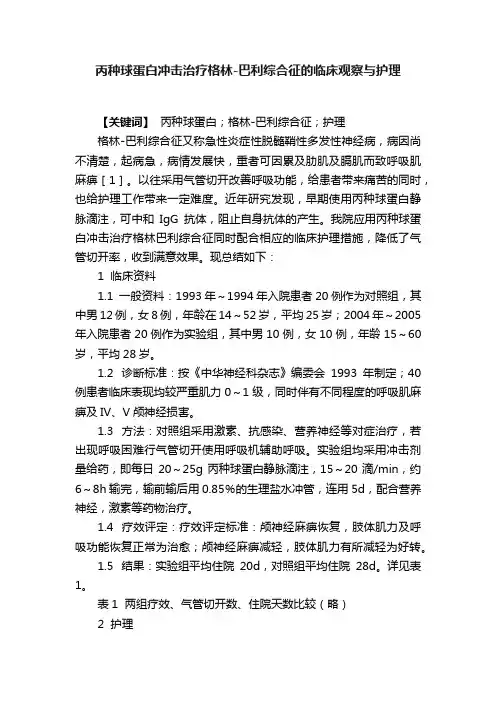 丙种球蛋白冲击治疗格林-巴利综合征的临床观察与护理

【关键词】 丙种球蛋白；格林-巴利综合征；护理

格林-巴利综合征又称急性炎症性脱髓鞘性多发性神经病，病因尚不清楚，起病急，病情发展快，重者可因累及肋肌及膈肌而致呼吸肌麻痹［1］。以往采用气管切开改善呼吸功能，给患者带来痛苦的同时，也给护理工作带来一定难度。近年研究发现，早期使用丙种球蛋白静脉滴注，可中和 IgG 抗体，阻止自身抗体的产生。我院应用丙种球蛋白冲击治疗格林巴利综合征同时配合相应的临床护理措施，降低了气管切开率，收到满意效果。现总结如下：

1 临床资料

1.1 一般资料：1993 年～1994 年入院患者 20 例作为对照组，其中男 12 例，女 8 例，年龄在 14～52 岁，平均 25 岁；2004 年～2005 年入院患者 20 例作为实验组，其中男 10 例，女 10 例，年龄 15～60 岁，平均 28 岁。

1.2 诊断标准：按《中华神经科杂志》编委会 1993 年制定；40 例患者临床表现均较严重肌力 0～1 级，同时伴有不同程度的呼吸肌麻痹及 IV、V 颅神经损害。

1.3 方法：对照组采用激素、抗感染、营养神经等对症治疗，若出现呼吸困难行气管切开使用呼吸机辅助呼吸。实验组均采用冲击剂量给药，即每日 20～25g 丙种球蛋白静脉滴注，15～20 滴/min，约 6～8h 输完，输前输后用 0.85%的生理盐水冲管，连用 5d，配合营养神经，激素等药物治疗。

1.4 疗效评定：疗效评定标准：颅神经麻痹恢复，肢体肌力及呼吸功能恢复正常为治愈；颅神经麻痹减轻，肢体肌力有所减轻为好转。

1.5 结果：实验组平均住院 20d，对照组平均住院 28d。详见表 1。

表 1 两组疗效、气管切开数、住院天数比较（略）

2 护理